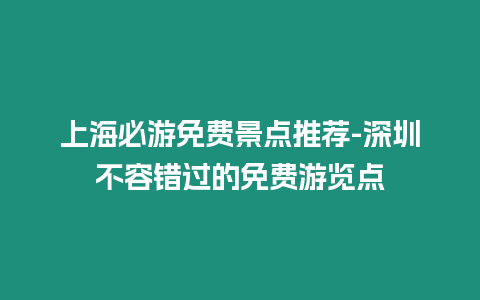 上海必游免费景点推荐-深圳不容错过的免费游览点